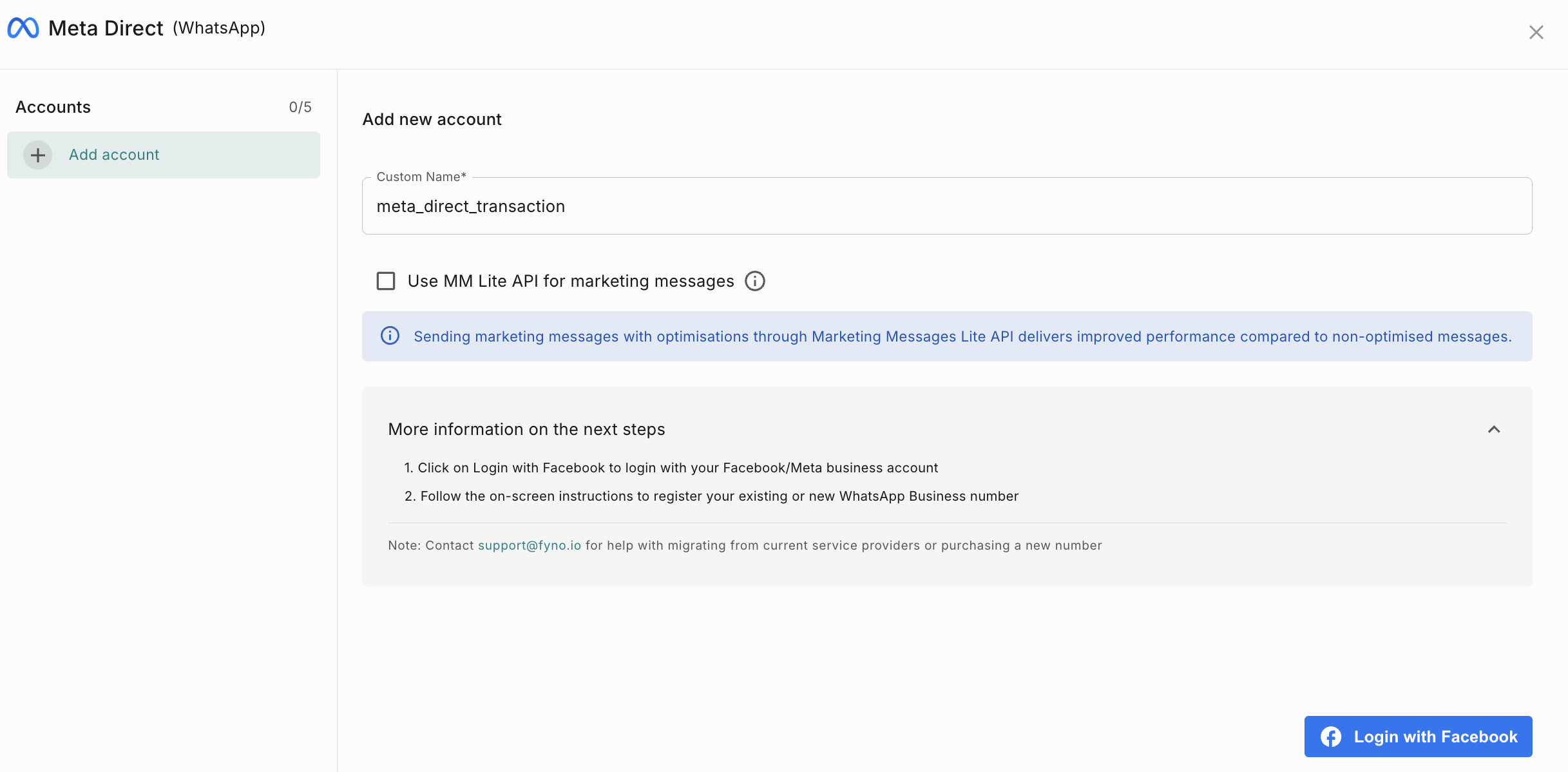 Meta Direct (WhatsApp)

Accounts 0/5

Add account

Add new account

Custom Name*

meta_direct_transaction

Use MM Lite API for marketing messages

Sending marketing messages with optimisations through Marketing Messages Lite API delivers improved performance compared to non-optimised messages.

More information on the next steps

1. Click on Login with Facebook to login with your Facebook/Meta business account

2. Follow the on-screen instructions to register your existing or new WhatsApp Business number

Note: Contact support@fyno.io for help with migrating from current service providers or purchasing a new number

Login with Facebook